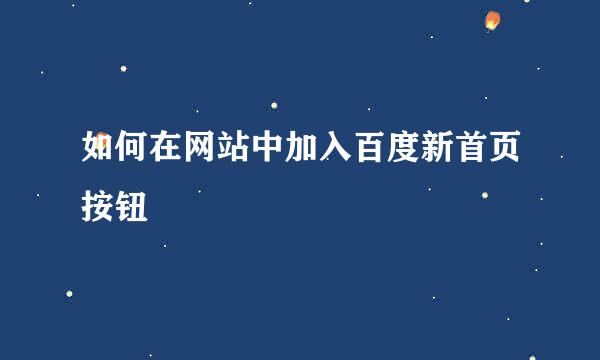 如何在网站中加入百度新首页按钮